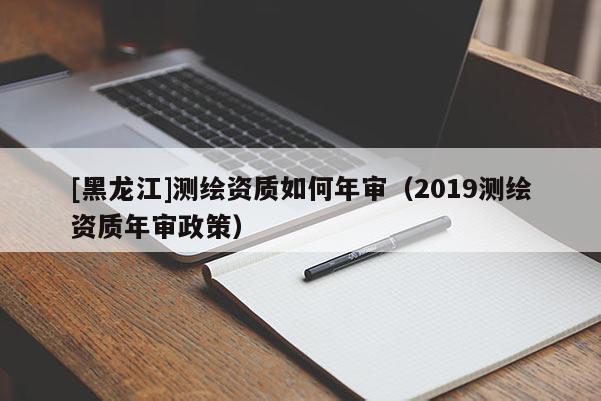 [黑龙江]测绘资质如何年审（2019测绘资质年审政策）